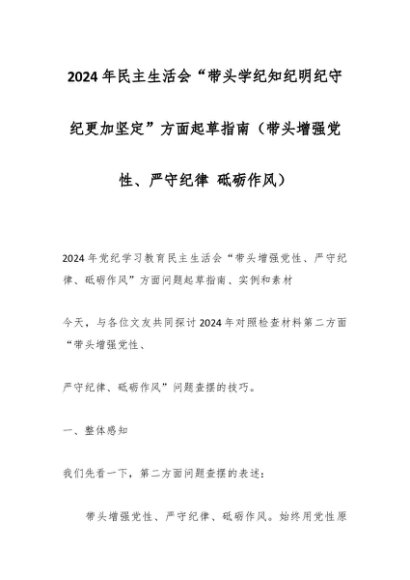 2024年民主生活会“带头学纪知纪明纪守纪更加坚定”方面起草指南（带头增强党性、严守纪律 砥砺作风）

2024年党纪学习教育民主生活会“带头增强党性、严守纪律、砥砺作风”方面问题起草指南、实例和素材

今天，与各位文友共同探讨2024年对照检查材料第二方面“带头增强党性、

严守纪律、砥砺作风”问题查摆的技巧。

一、整体感知

我们先看一下，第二方面问题查摆的表述：

带头增强党性、严守纪律、砥砺作风。始终用党性原